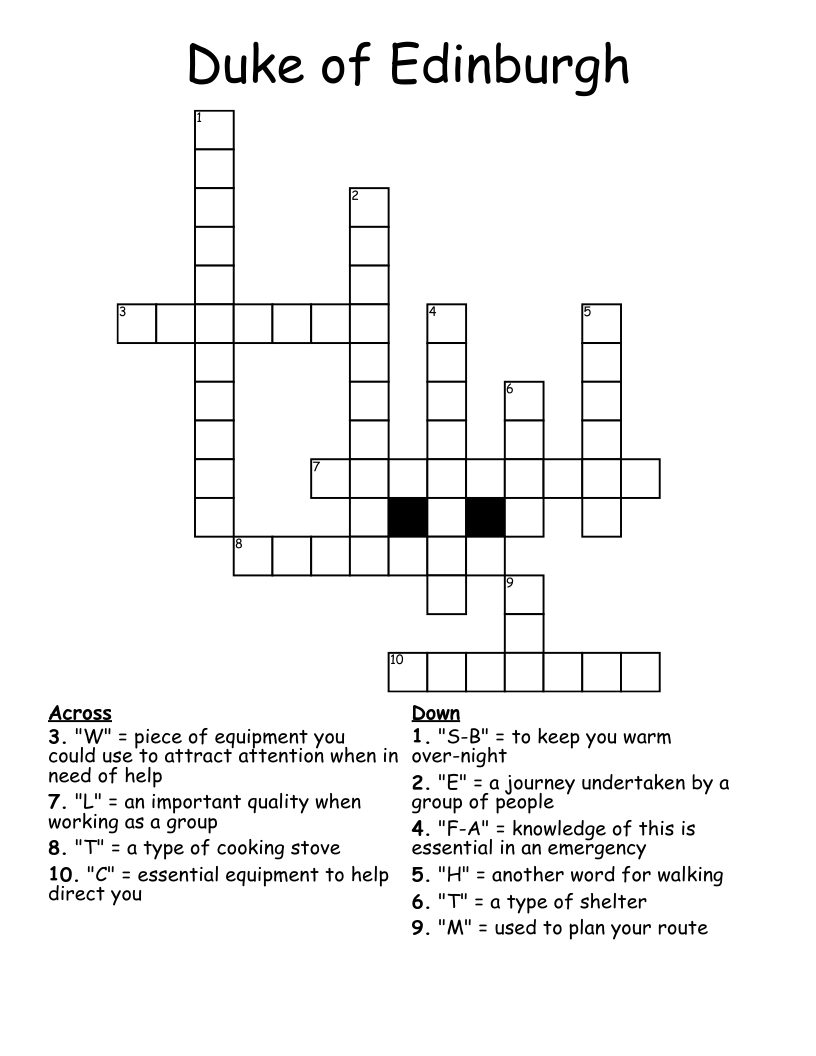 Duke of Edinburgh

1
2
3
4
5
6
7
8
9
10

Across
3. "W" = piece of equipment you could use to attract attention when in need of help
7. "L" = an important quality when working as a group
8. "T" = a type of cooking stove
10. "C" = essential equipment to help direct you

Down
1. "S-B" = to keep you warm over-night
2. "E" = a journey undertaken by a group of people
4. "F-A" = knowledge of this is essential in an emergency
5. "H" = another word for walking
6. "T" = a type of shelter
9. "M" = used to plan your route